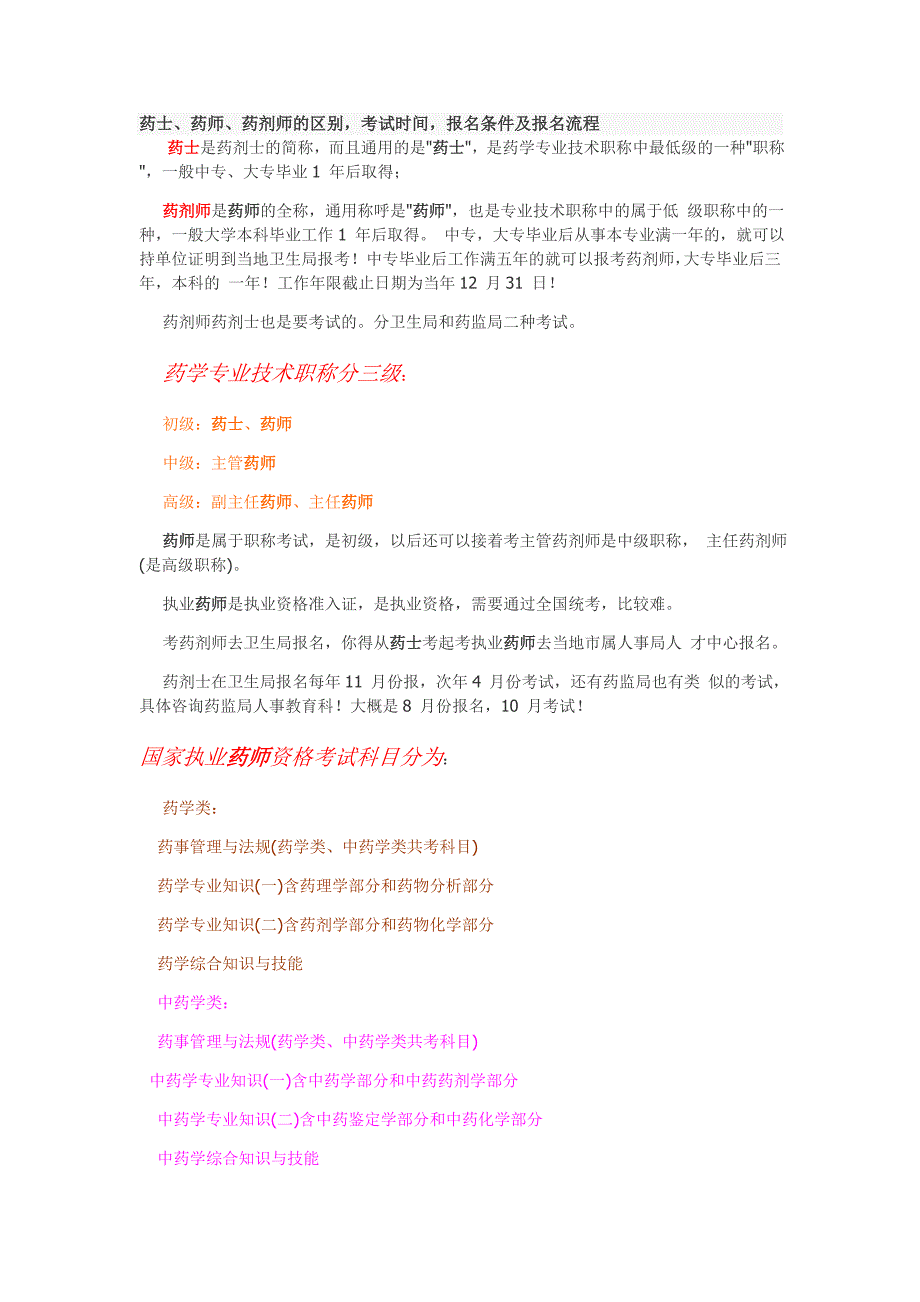 药士、药师、药剂师的区别，考试时间，报名条件及报名流程

药士是药剂士的简称，而且通用的是"药士"，是药学专业技术职称中最低级的一种"职称"，一般中专、大专毕业 1 年后取得；

药剂师是药师的全称，通用称呼是"药师"，也是专业技术职称中的属于低 级职称中的一种，一般大学本科毕业工作 1 年后取得。 中专，大专毕业后从事本专业满一年的，就可以持单位证明到当地卫生局报考！中专毕业后工作满五年的就可以报考药剂师，大专毕业后三年，本科的 一年！工作年限截止日期为当年 12 月 31 日！

药剂师药剂士也是要考试的。分卫生局和药监局二种考试。

药学专业技术职称分三级：

初级：药士、药师

中级：主管药师

高级：副主任药师、主任药师

药师是属于职称考试，是初级，以后还可以接着考主管药剂师是中级职称， 主任药剂师(是高级职称)。

执业药师是执业资格准入证，是执业资格，需要通过全国统考，比较难。

考药剂师去卫生局报名，你得从药士考起考执业药师去当地市属人事局人 才中心报名。

药剂士在卫生局报名每年 11 月份报，次年 4 月份考试，还有药监局也有类 似的考试，具体咨询药监局人事教育科！大概是 8 月份报名，10 月考试！

国家执业药师资格考试科目分为：

药学类：

药事管理与法规(药学类、中药学类共考科目)

药学专业知识(一)含药理学部分和药物分析部分

药学专业知识(二)含药剂学部分和药物化学部分

药学综合知识与技能

中药学类：

药事管理与法规(药学类、中药学类共考科目)

中药学专业知识(一)含中药学部分和中药药剂学部分

中药学专业知识(二)含中药鉴定学部分和中药化学部分

中药学综合知识与技能